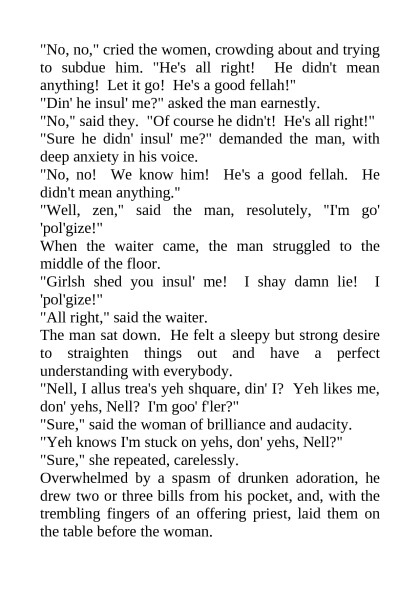 "No, no," cried the women, crowding about and trying to subdue him. "He's all right! He didn't mean anything! Let it go! He's a good fellah!"

"Din' he insul' me?" asked the man earnestly.

"No," said they. "Of course he didn't! He's all right!"

"Sure he didn' insul' me?" demanded the man, with deep anxiety in his voice.

"No, no! We know him! He's a good fellah. He didn't mean anything."

"Well, zen," said the man, resolutely, "I'm go' 'pol'gize!"

When the waiter came, the man struggled to the middle of the floor.

"Girlsh shed you insul' me! I shay damn lie! I 'pol'gize!"

"All right," said the waiter.

The man sat down. He felt a sleepy but strong desire to straighten things out and have a perfect understanding with everybody.

"Nell, I allus trea's yeh shquare, din' I? Yeh likes me, don' yehs, Nell? I'm goo' f'ler?"

"Sure," said the woman of brilliance and audacity.

"Yeh knows I'm stuck on yehs, don' yehs, Nell?"

"Sure," she repeated, carelessly.

Overwhelmed by a spasm of drunken adoration, he drew two or three bills from his pocket, and, with the trembling fingers of an offering priest, laid them on the table before the woman.